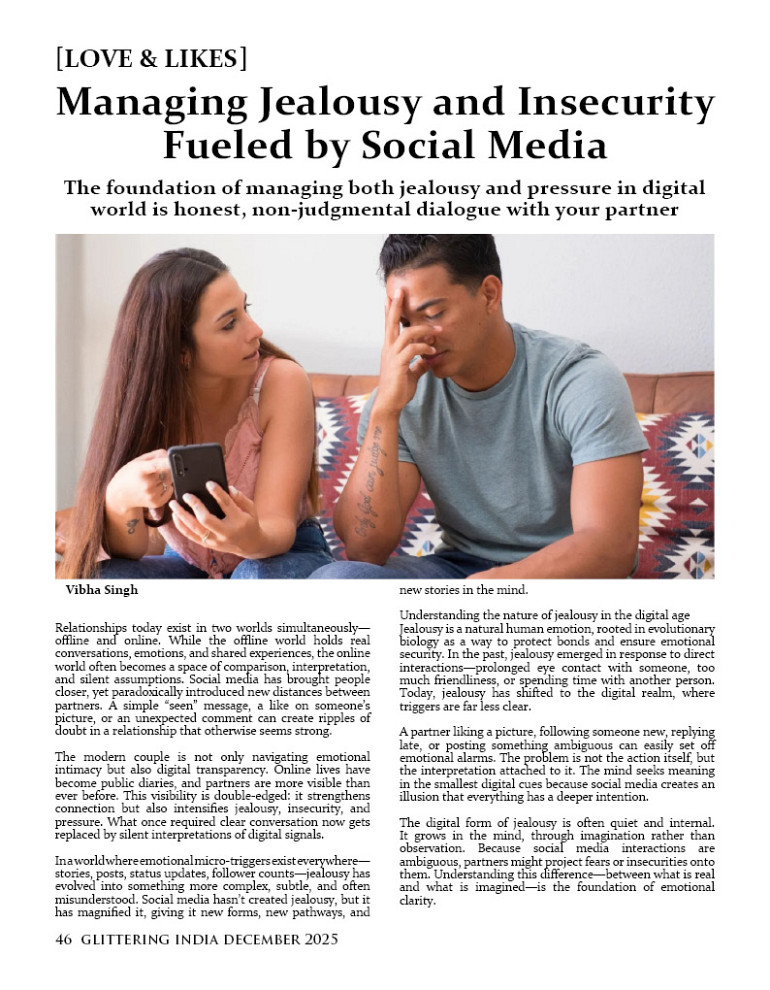 [LOVE & LIKES]

Managing Jealousy and Insecurity Fueled by Social Media

The foundation of managing both jealousy and pressure in digital world is honest, non-judgmental dialogue with your partner

Vibha Singh

Relationships today exist in two worlds simultaneously—offline and online. While the offline world holds real conversations, emotions, and shared experiences, the online world often becomes a space of comparison, interpretation, and silent assumptions. Social media has brought people closer, yet paradoxically introduced new distances between partners. A simple "seen" message, a like on someone's picture, or an unexpected comment can create ripples of doubt in a relationship that otherwise seems strong.

The modern couple is not only navigating emotional intimacy but also digital transparency. Online lives have become public diaries, and partners are more visible than ever before. This visibility is double-edged: it strengthens connection but also intensifies jealousy, insecurity, and pressure. What once required clear conversation now gets replaced by silent interpretations of digital signals.

In a world where emotional micro-triggers exist everywhere—stories, posts, status updates, follower counts—jealousy has evolved into something more complex, subtle, and often misunderstood. Social media hasn't created jealousy, but it has magnified it, giving it new forms, new pathways, and new stories in the mind.

Understanding the nature of jealousy in the digital age
Jealousy is a natural human emotion, rooted in evolutionary biology as a way to protect bonds and ensure emotional security. In the past, jealousy emerged in response to direct interactions—prolonged eye contact with someone, too much friendliness, or spending time with another person. Today, jealousy has shifted to the digital realm, where triggers are far less clear.

A partner liking a picture, following someone new, replying late, or posting something ambiguous can easily set off emotional alarms. The problem is not the action itself, but the interpretation attached to it. The mind seeks meaning in the smallest digital cues because social media creates an illusion that everything has a deeper intention.

The digital form of jealousy is often quiet and internal. It grows in the mind, through imagination rather than observation. Because social media interactions are ambiguous, partners might project fears or insecurities onto them. Understanding this difference—between what is real and what is imagined—is the foundation of emotional clarity.

46 GLITTERING INDIA DECEMBER 2025